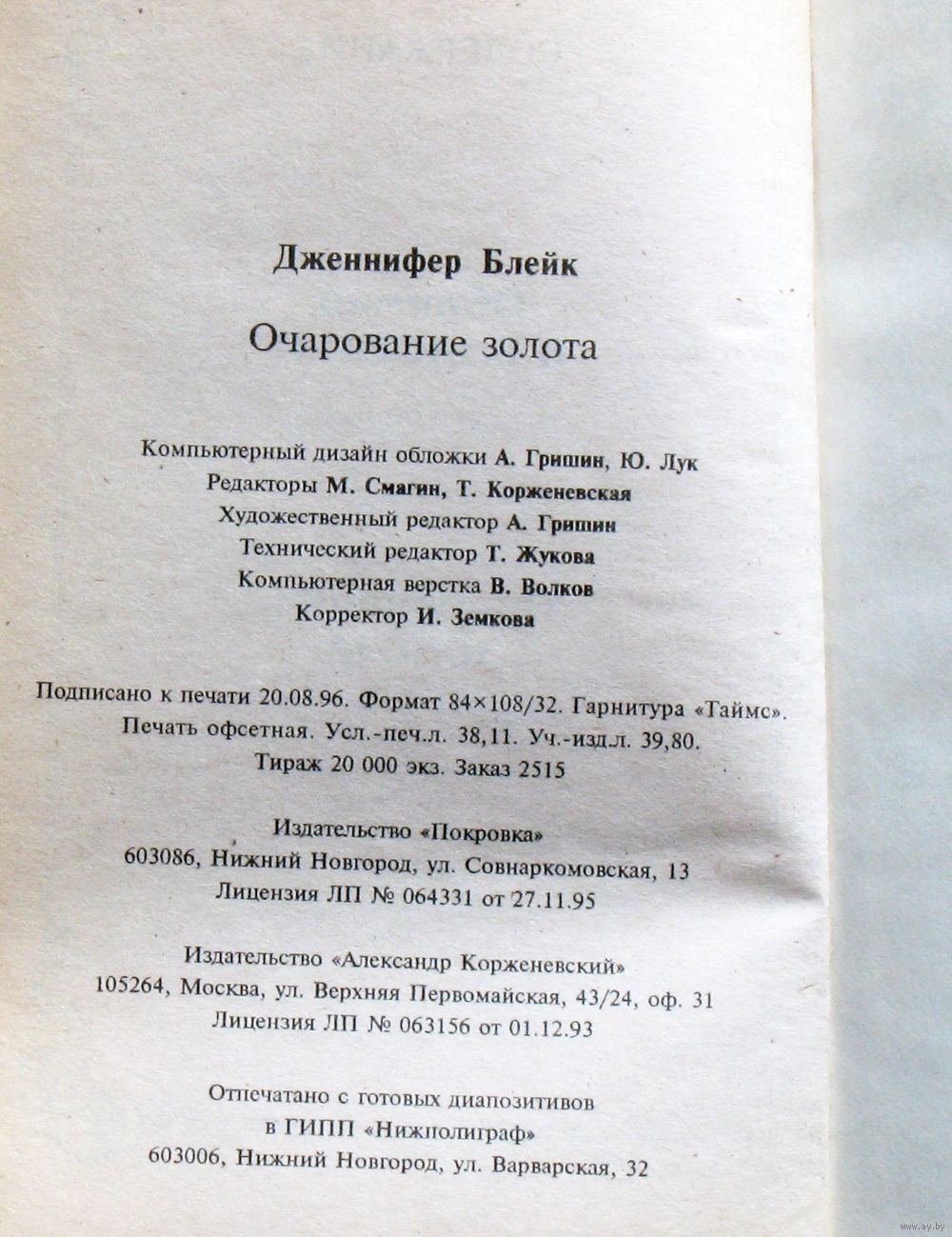 Дженнифер Блейк

Очарование золота

Компьютерный дизайн обложки А. Гришин, Ю. Лук
Редакторы М. Смагин, Т. Корженевская
Художественный редактор А. Гришин
Технический редактор Т. Жукова
Компьютерная верстка В. Волков
Корректор И. Земкова

Подписано к печати 20.08.96. Формат 84×108/32. Гарнитура «Таймс».
Печать офсетная. Усл.-печ.л. 38,11. Уч.-изд.л. 39,80.
Тираж 20 000 экз. Заказ 2515

Издательство «Покровка»
603086, Нижний Новгород, ул. Совнаркомовская, 13
Лицензия ЛП № 064331 от 27.11.95

Издательство «Александр Корженевский»
105264, Москва, ул. Верхняя Первомайская, 43/24, оф. 31
Лицензия ЛП № 063156 от 01.12.93

Отпечатано с готовых диапозитивов
в ГИПП «Нижполиграф»
603006, Нижний Новгород, ул. Варварская, 32

www.ay.by